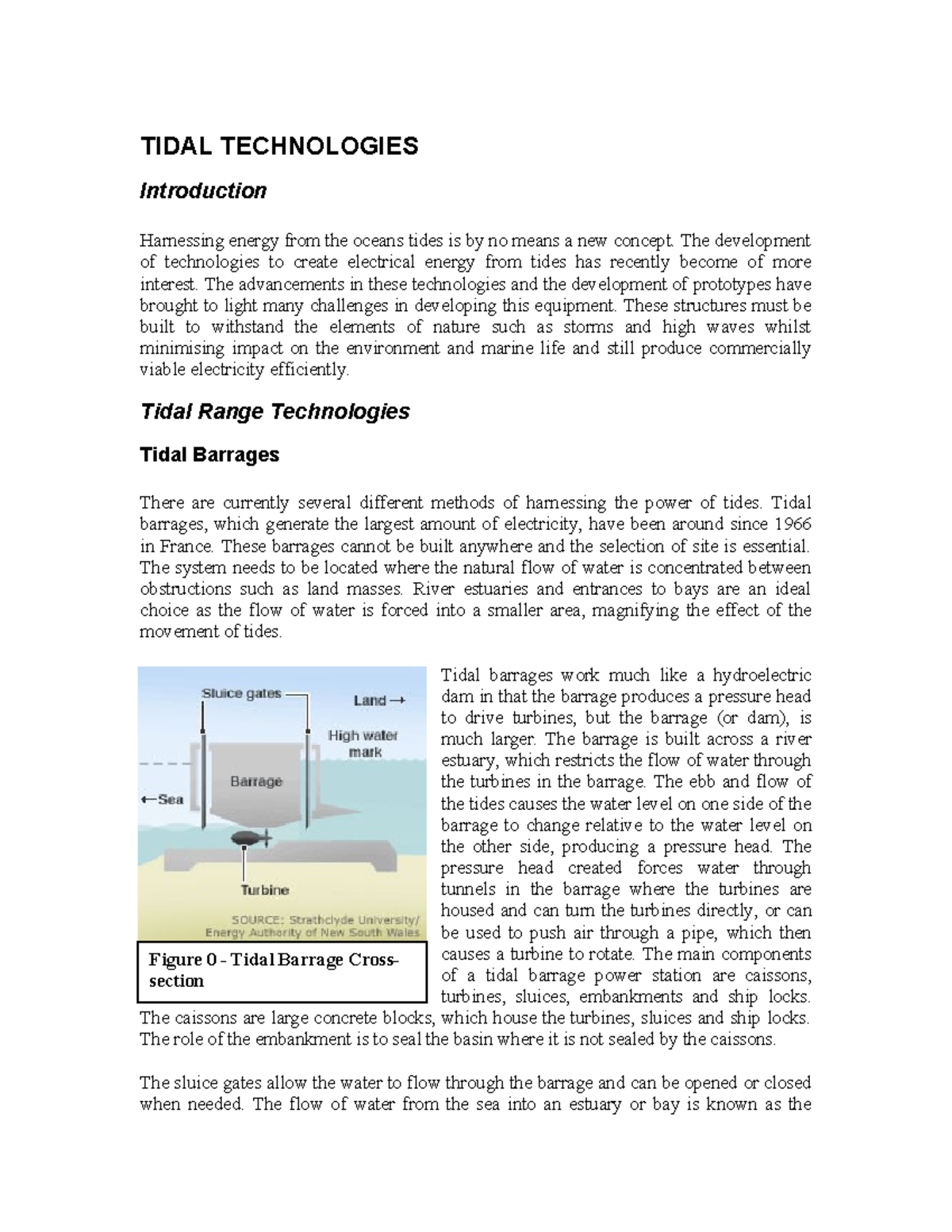 TIDAL TECHNOLOGIES

Introduction

Harnessing energy from the oceans tides is by no means a new concept. The development of technologies to create electrical energy from tides has recently become of more interest. The advancements in these technologies and the development of prototypes have brought to light many challenges in developing this equipment. These structures must be built to withstand the elements of nature such as storms and high waves whilst minimising impact on the environment and marine life and still produce commercially viable electricity efficiently.

Tidal Range Technologies

Tidal Barrages

There are currently several different methods of harnessing the power of tides. Tidal barrages, which generate the largest amount of electricity, have been around since 1966 in France. These barrages cannot be built anywhere and the selection of site is essential. The system needs to be located where the natural flow of water is concentrated between obstructions such as land masses. River estuaries and entrances to bays are an ideal choice as the flow of water is forced into a smaller area, magnifying the effect of the movement of tides.

Sluice gates

Land →

High water mark

Barrage

←Sea

Turbine

SOURCE: Strathclyde University/ Energy Authority of New South Wales

Figure 0 - Tidal Barrage Cross-section

Tidal barrages work much like a hydroelectric dam in that the barrage produces a pressure head to drive turbines, but the barrage (or dam), is much larger. The barrage is built across a river estuary, which restricts the flow of water through the turbines in the barrage. The ebb and flow of the tides causes the water level on one side of the barrage to change relative to the water level on the other side, producing a pressure head. The pressure head created forces water through tunnels in the barrage where the turbines are housed and can turn the turbines directly, or can be used to push air through a pipe, which then causes a turbine to rotate. The main components of a tidal barrage power station are caissons, turbines, sluices, embankments and ship locks. The caissons are large concrete blocks, which house the turbines, sluices and ship locks. The role of the embankment is to seal the basin where it is not sealed by the caissons.

The sluice gates allow the water to flow through the barrage and can be opened or closed when needed. The flow of water from the sea into an estuary or bay is known as the